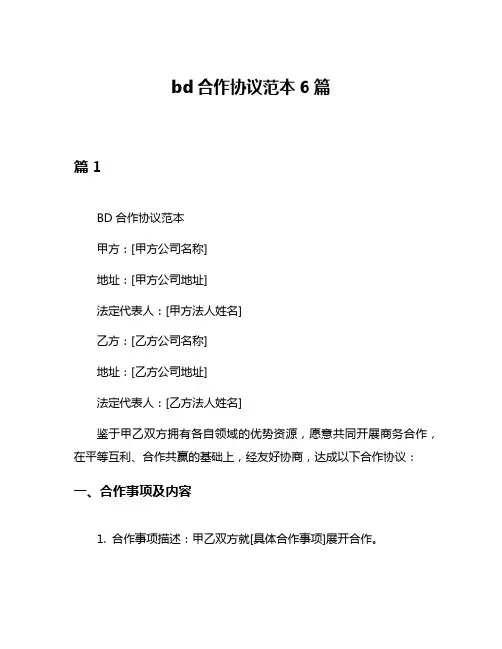 bd 合作协议范本 6 篇

篇 1

BD 合作协议范本

甲方：[甲方公司名称]

地址：[甲方公司地址]

法定代表人：[甲方法人姓名]

乙方：[乙方公司名称]

地址：[乙方公司地址]

法定代表人：[乙方法人姓名]

鉴于甲乙双方拥有各自领域的优势资源，愿意共同开展商务合作，在平等互利、合作共赢的基础上，经友好协商，达成以下合作协议：

一、合作事项及内容

1. 合作事项描述：甲乙双方就[具体合作事项]展开合作。